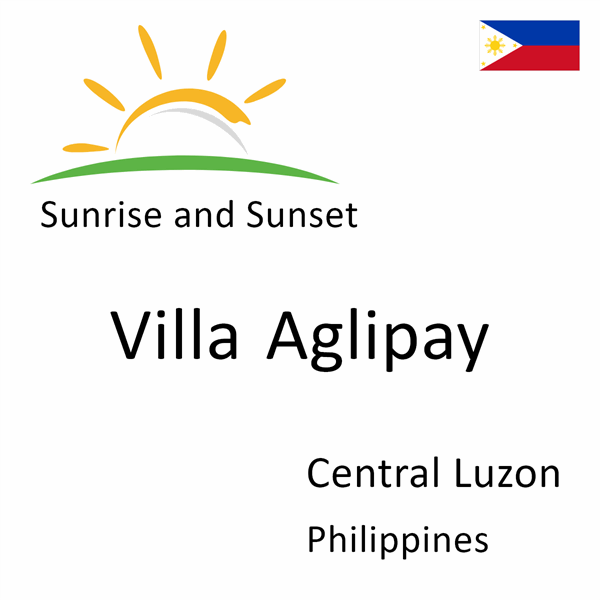 Sunrise and Sunset

Villa Aglipay

Central Luzon

Philippines